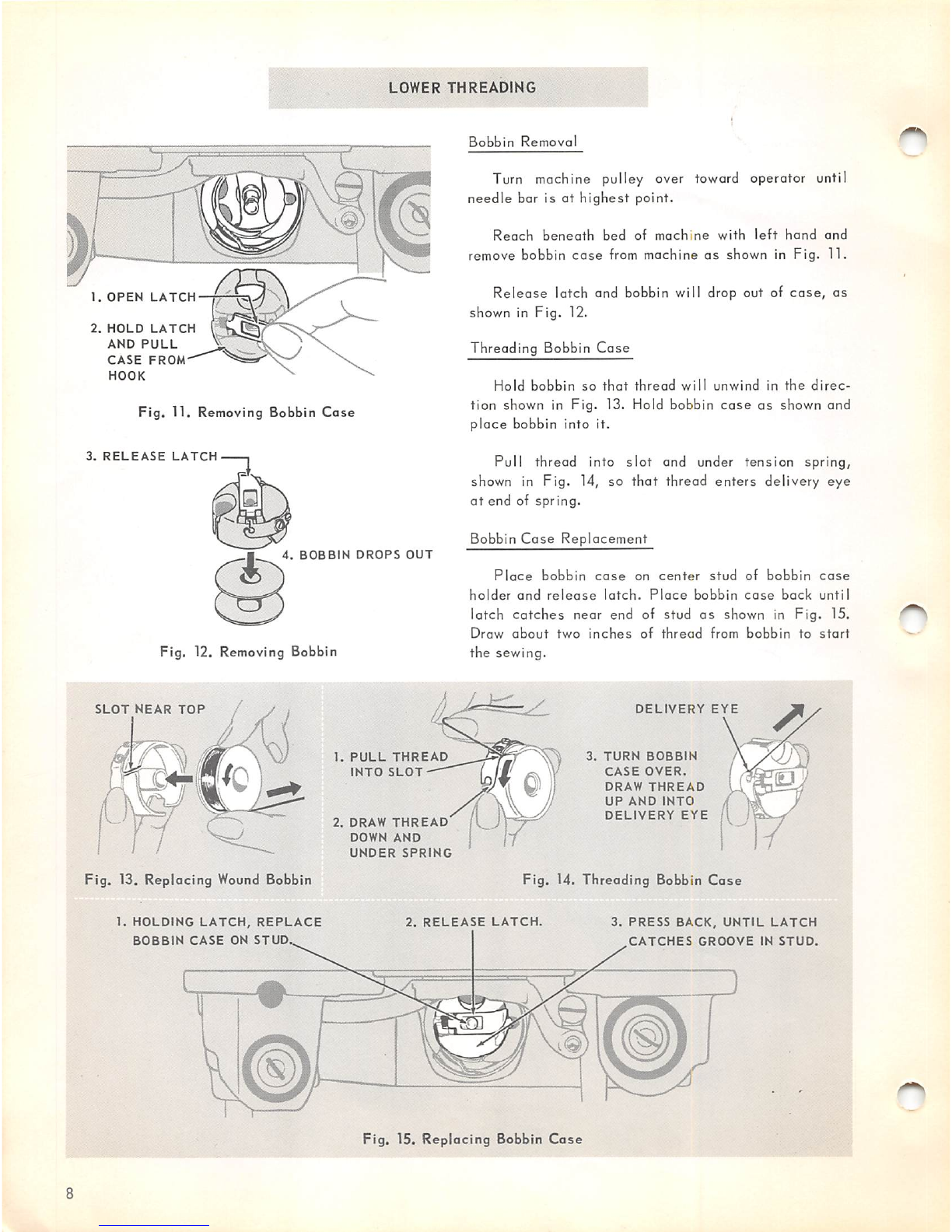 LOWER THREADING

1. OPEN LATCH

2. HOLD LATCH AND PULL CASE FROM HOOK

Fig. 11. Removing Bobbin Case

3. RELEASE LATCH

4. BOBBIN DROPS OUT

Fig. 12. Removing Bobbin

Bobbin Removal

Turn machine pulley over toward operator until needle bar is at highest point.

Reach beneath bed of machine with left hand and remove bobbin case from machine as shown in Fig. 11.

Release latch and bobbin will drop out of case, as shown in Fig. 12.

Threading Bobbin Case

Hold bobbin so that thread will unwind in the direction shown in Fig. 13. Hold bobbin case as shown and place bobbin into it.

Pull thread into slot and under tension spring, shown in Fig. 14, so that thread enters delivery eye at end of spring.

Bobbin Case Replacement

Place bobbin case on center stud of bobbin case holder and release latch. Place bobbin case back until latch catches near end of stud as shown in Fig. 15. Draw about two inches of thread from bobbin to start the sewing.

SLOT NEAR TOP

Fig. 13. Replacing Wound Bobbin

1. PULL THREAD INTO SLOT

2. DRAW THREAD DOWN AND UNDER SPRING

DELIVERY EYE

3. TURN BOBBIN CASE OVER. DRAW THREAD UP AND INTO DELIVERY EYE

Fig. 14. Threading Bobbin Case

1. HOLDING LATCH, REPLACE BOBBIN CASE ON STUD.

2. RELEASE LATCH.

3. PRESS BACK, UNTIL LATCH CATCHES GROOVE IN STUD.

Fig. 15. Replacing Bobbin Case

8